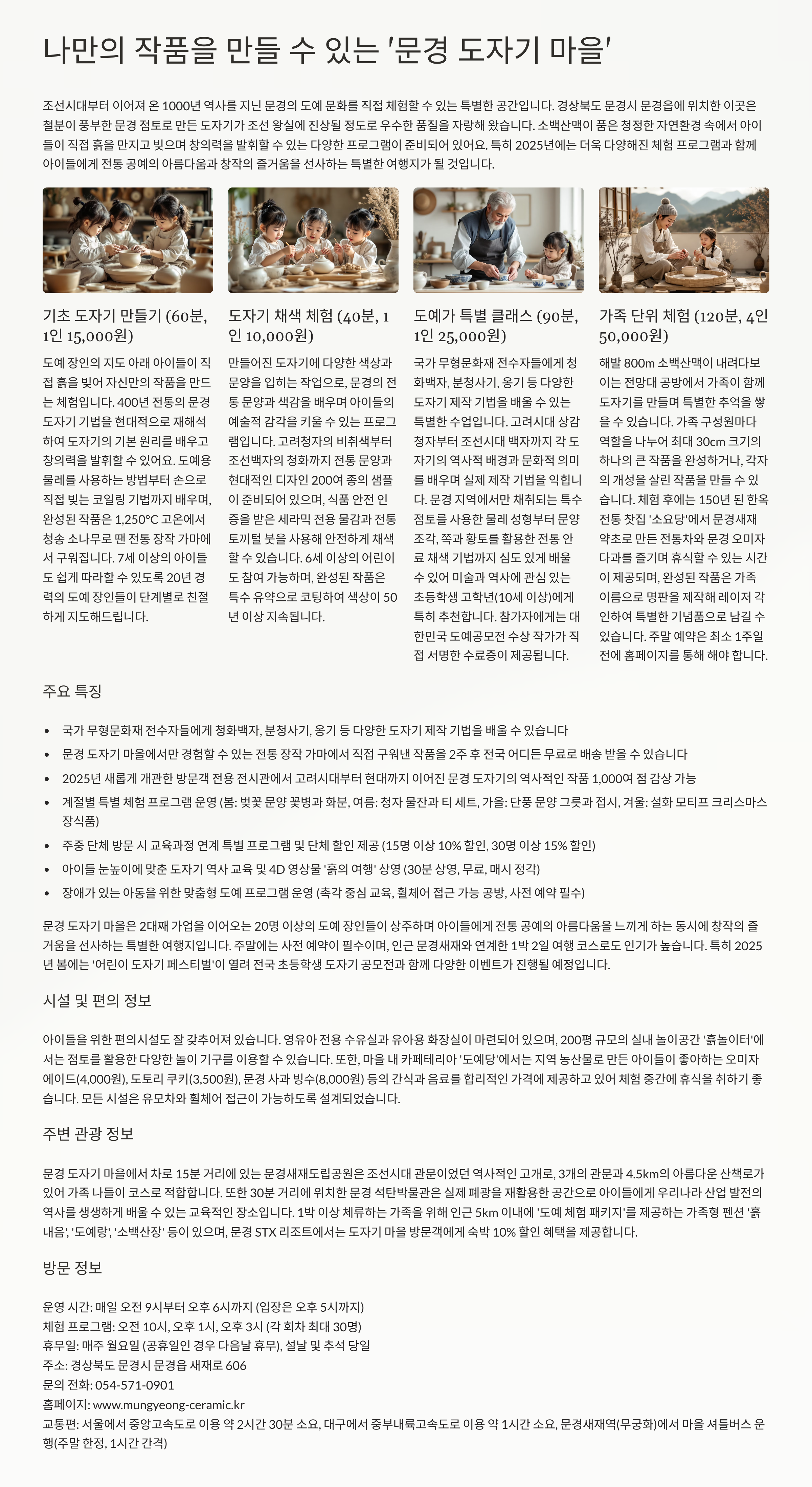 나만의 작품을 만들 수 있는 '문경 도자기 마을'

조선시대부터 이어져 온 1000년 역사를 지닌 문경의 도예 문화를 직접 체험할 수 있는 특별한 공간입니다. 경상북도 문경시 문경읍에 위치한 이곳은 철분이 풍부한 문경 점토로 만든 도자기가 조선 왕실에 진상될 정도로 우수한 품질을 자랑해 왔습니다. 소백산맥이 품은 청정한 자연환경 속에서 아이들이 직접 흙을 만지고 빚으며 창의력을 발휘할 수 있는 다양한 프로그램이 준비되어 있어요. 특히 2025년에는 더욱 다양해진 체험 프로그램과 함께 아이들에게 전통 공예의 아름다움과 창작의 즐거움을 선사하는 특별한 여행지가 될 것입니다.

기초 도자기 만들기 (60분, 1인 15,000원)

도예 장인의 지도 아래 아이들이 직접 흙을 빚어 자신만의 작품을 만드는 체험입니다. 400년 전통의 문경 도자기 기법을 현대적으로 재해석하여 도자기의 기본 원리를 배우고 창의력을 발휘할 수 있어요. 도예용 물레를 사용하는 방법부터 손으로 직접 빚는 코일링 기법까지 배우며, 완성된 작품은 1,250°C 고온에서 청송 소나무로 땐 전통 장작 가마에서 구워집니다. 7세 이상의 아이들도 쉽게 따라할 수 있도록 20년 경력의 도예 장인들이 단계별로 친절하게 지도해드립니다.

도자기 채색 체험 (40분, 1인 10,000원)

만들어진 도자기에 다양한 색상과 문양을 입히는 작업으로, 문경의 전통 문양과 색감을 배우며 아이들의 예술적 감각을 키울 수 있는 프로그램입니다. 고려청자의 비취색부터 조선백자의 청화까지 전통 문양과 현대적인 디자인 200여 종의 샘플이 준비되어 있으며, 식품 안전 인증을 받은 세라믹 전용 물감과 전통 토끼털 붓을 사용해 안전하게 채색할 수 있습니다. 6세 이상의 어린이도 참여 가능하며, 완성된 작품은 특수 유약으로 코팅하여 색상이 50년 이상 지속됩니다.

도예가 특별 클래스 (90분, 1인 25,000원)

국가 무형문화재 전수자들에게 청화백자, 분청사기, 옹기 등 다양한 도자기 제작 기법을 배울 수 있는 특별한 수업입니다. 고려시대 상감청자부터 조선시대 백자까지 각 도자기의 역사적 배경과 문화적 의미를 배우며 실제 제작 기법을 익힙니다. 문경 지역에서만 채취되는 특수 점토를 사용한 물레 성형부터 문양 조각, 쪽과 황토를 활용한 전통 안료 채색 기법까지 심도 있게 배울 수 있어 미술과 역사에 관심 있는 초등학생 고학년(10세 이상)에게 특히 추천합니다. 참가자에게는 대한민국 도예공모전 수상 작가가 직접 서명한 수료증이 제공됩니다.

가족 단위 체험 (120분, 4인 50,000원)

해발 800m 소백산맥이 내려다보이는 전망대 공방에서 가족이 함께 도자기를 만들며 특별한 추억을 쌓을 수 있습니다. 가족 구성원마다 역할을 나누어 최대 30cm 크기의 하나의 큰 작품을 완성하거나, 각자의 개성을 살린 작품을 만들 수 있습니다. 체험 후에는 150년 된 한옥 전통 찻집 '소요당'에서 문경새재 약초로 만든 전통차와 문경 오미자 다과를 즐기며 휴식할 수 있는 시간이 제공되며, 완성된 작품은 가족 이름으로 명판을 제작해 레이저 각인하여 특별한 기념품으로 남길 수 있습니다. 주말 예약은 최소 1주일 전에 홈페이지를 통해 해야 합니다.

주요 특징

• 국가 무형문화재 전수자들에게 청화백자, 분청사기, 옹기 등 다양한 도자기 제작 기법을 배울 수 있습니다
• 문경 도자기 마을에서만 경험할 수 있는 전통 장작 가마에서 직접 구워낸 작품을 2주 후 전국 어디든 무료로 배송 받을 수 있습니다
• 2025년 새롭게 개관한 방문객 전용 전시관에서 고려시대부터 현대까지 이어진 문경 도자기의 역사적인 작품 1,000여 점 감상 가능
• 계절별 특별 체험 프로그램 운영 (봄: 벚꽃 문양 꽃병과 화분, 여름: 청자 물잔과 티 세트, 가을: 단풍 문양 그릇과 접시, 겨울: 설화 모티프 크리스마스 장식품)
• 주중 단체 방문 시 교육과정 연계 특별 프로그램 및 단체 할인 제공 (15명 이상 10% 할인, 30명 이상 15% 할인)
• 아이들 눈높이에 맞춘 도자기 역사 교육 및 4D 영상물 '흙의 여행' 상영 (30분 상영, 무료, 매시 정각)
• 장애가 있는 아동을 위한 맞춤형 도예 프로그램 운영 (촉각 중심 교육, 휠체어 접근 가능 공방, 사전 예약 필수)

문경 도자기 마을은 2대째 가업을 이어오는 20명 이상의 도예 장인들이 상주하며 아이들에게 전통 공예의 아름다움을 느끼게 하는 동시에 창작의 즐거움을 선사하는 특별한 여행지입니다. 주말에는 사전 예약이 필수이며, 인근 문경새재와 연계한 1박 2일 여행 코스로도 인기가 높습니다. 특히 2025년 봄에는 '어린이 도자기 페스티벌'이 열려 전국 초등학생 도자기 공모전과 함께 다양한 이벤트가 진행될 예정입니다.

시설 및 편의 정보

아이들을 위한 편의시설도 잘 갖추어져 있습니다. 영유아 전용 수유실과 유아용 화장실이 마련되어 있으며, 200평 규모의 실내 놀이공간 '흙놀이터'에서는 점토를 활용한 다양한 놀이 기구를 이용할 수 있습니다. 또한, 마을 내 카페테리아 '도예당'에서는 지역 농산물로 만든 아이들이 좋아하는 오미자 에이드(4,000원), 도토리 쿠키(3,500원), 문경 사과 빙수(8,000원) 등의 간식과 음료를 합리적인 가격에 제공하고 있어 체험 중간에 휴식을 취하기 좋습니다. 모든 시설은 유모차와 휠체어 접근이 가능하도록 설계되었습니다.

주변 관광 정보

문경 도자기 마을에서 차로 15분 거리에 있는 문경새재도립공원은 조선시대 관문이었던 역사적인 고개로, 3개의 관문과 4.5km의 아름다운 산책로가 있어 가족 나들이 코스로 적합합니다. 또한 30분 거리에 위치한 문경 석탄박물관은 실제 폐광을 재활용한 공간으로 아이들에게 우리나라 산업 발전의 역사를 생생하게 배울 수 있는 교육적인 장소입니다. 1박 이상 체류하는 가족을 위해 인근 5km 이내에 '도예 체험 패키지'를 제공하는 가족형 펜션 '흙내음', '도예랑', '소백산장' 등이 있으며, 문경 STX 리조트에서는 도자기 마을 방문객에게 숙박 10% 할인 혜택을 제공합니다.

방문 정보

운영 시간: 매일 오전 9시부터 오후 6시까지 (입장은 오후 5시까지)
체험 프로그램: 오전 10시, 오후 1시, 오후 3시 (각 회차 최대 30명)
휴무일: 매주 월요일 (공휴일인 경우 다음날 휴무), 설날 및 추석 당일
주소: 경상북도 문경시 문경읍 새재로 606
문의 전화: 054-571-0901
홈페이지: www.mungyeong-ceramic.kr
교통편: 서울에서 중앙고속도로 이용 약 2시간 30분 소요, 대구에서 중부내륙고속도로 이용 약 1시간 소요, 문경새재역(무궁화)에서 마을 셔틀버스 운행(주말 한정, 1시간 간격)